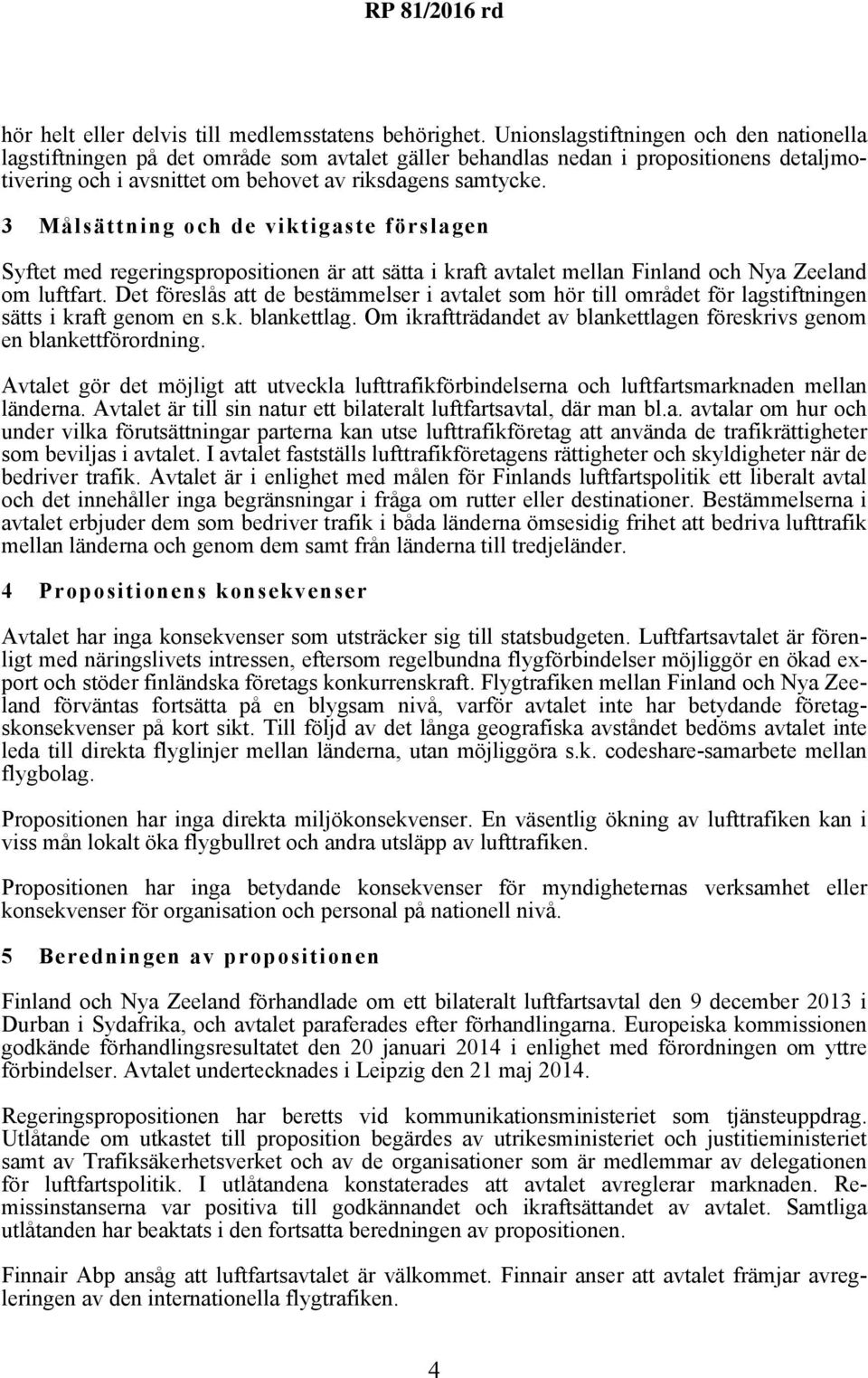 RP 81/2016 rd

hör helt eller delvis till medlemsstatens behörighet. Unionslagstiftningen och den nationella lagstiftningen på det område som avtalet gäller behandlas nedan i propositionens detaljmotivering och i avsnittet om behovet av riksdagens samtycke.

3 Målsättning och de viktigaste förslagen

Syftet med regeringspropositionen är att sätta i kraft avtalet mellan Finland och Nya Zeeland om luftfart. Det föreslås att de bestämmelser i avtalet som hör till området för lagstiftningen sätts i kraft genom en s.k. blankettlag. Om ikraftträdandet av blankettlagen föreskrivs genom en blankettförordning.

Avtalet gör det möjligt att utveckla lufttrafikförbindelserna och luftfartsmarknaden mellan länderna. Avtalet är till sin natur ett bilateralt luftfartsavtal, där man bl.a. avtalar om hur och under vilka förutsättningar parterna kan utse lufttrafikföretag att använda de trafikrättigheter som beviljas i avtalet. I avtalet fastställs lufttrafikföretagens rättigheter och skyldigheter när de bedriver trafik. Avtalet är i enlighet med målen för Finlands luftfartspolitik ett liberalt avtal och det innehåller inga begränsningar i fråga om rutter eller destinationer. Bestämmelserna i avtalet erbjuder dem som bedriver trafik i båda länderna ömsesidig frihet att bedriva lufttrafik mellan länderna och genom dem samt från länderna till tredjeländer.

4 Propositionens konsekvenser

Avtalet har inga konsekvenser som utsträcker sig till statsbudgeten. Luftfartsavtalet är förenligt med näringslivets intressen, eftersom regelbundna flygförbindelser möjliggör en ökad export och stöder finländska företags konkurrenskraft. Flygtrafiken mellan Finland och Nya Zeeland förväntas fortsätta på en blygsam nivå, varför avtalet inte har betydande företagskonsekvenser på kort sikt. Till följd av det långa geografiska avståndet bedöms avtalet inte leda till direkta flyglinjer mellan länderna, utan möjliggöra s.k. codeshare-samarbete mellan flygbolag.

Propositionen har inga direkta miljökonsekvenser. En väsentlig ökning av lufttrafiken kan i viss mån lokalt öka flygbullret och andra utsläpp av lufttrafiken.

Propositionen har inga betydande konsekvenser för myndigheternas verksamhet eller konsekvenser för organisation och personal på nationell nivå.

5 Beredningen av propositionen

Finland och Nya Zeeland förhandlade om ett bilateralt luftfartsavtal den 9 december 2013 i Durban i Sydafrika, och avtalet paraferades efter förhandlingarna. Europeiska kommissionen godkände förhandlingsresultatet den 20 januari 2014 i enlighet med förordningen om yttre förbindelser. Avtalet undertecknades i Leipzig den 21 maj 2014.

Regeringspropositionen har beretts vid kommunikationsministeriet som tjänsteuppdrag. Utlåtande om utkastet till proposition begärdes av utrikesministeriet och justitieministeriet samt av Trafiksäkerhetsverket och av de organisationer som är medlemmar av delegationen för luftfartspolitik. I utlåtandena konstaterades att avtalet avreglerar marknaden. Remissinstanserna var positiva till godkännandet och ikraftsättandet av avtalet. Samtliga utlåtanden har beaktats i den fortsatta beredningen av propositionen.

Finnair Abp ansåg att luftfartsavtalet är välkommet. Finnair anser att avtalet främjar avregleringen av den internationella flygtrafiken.

4